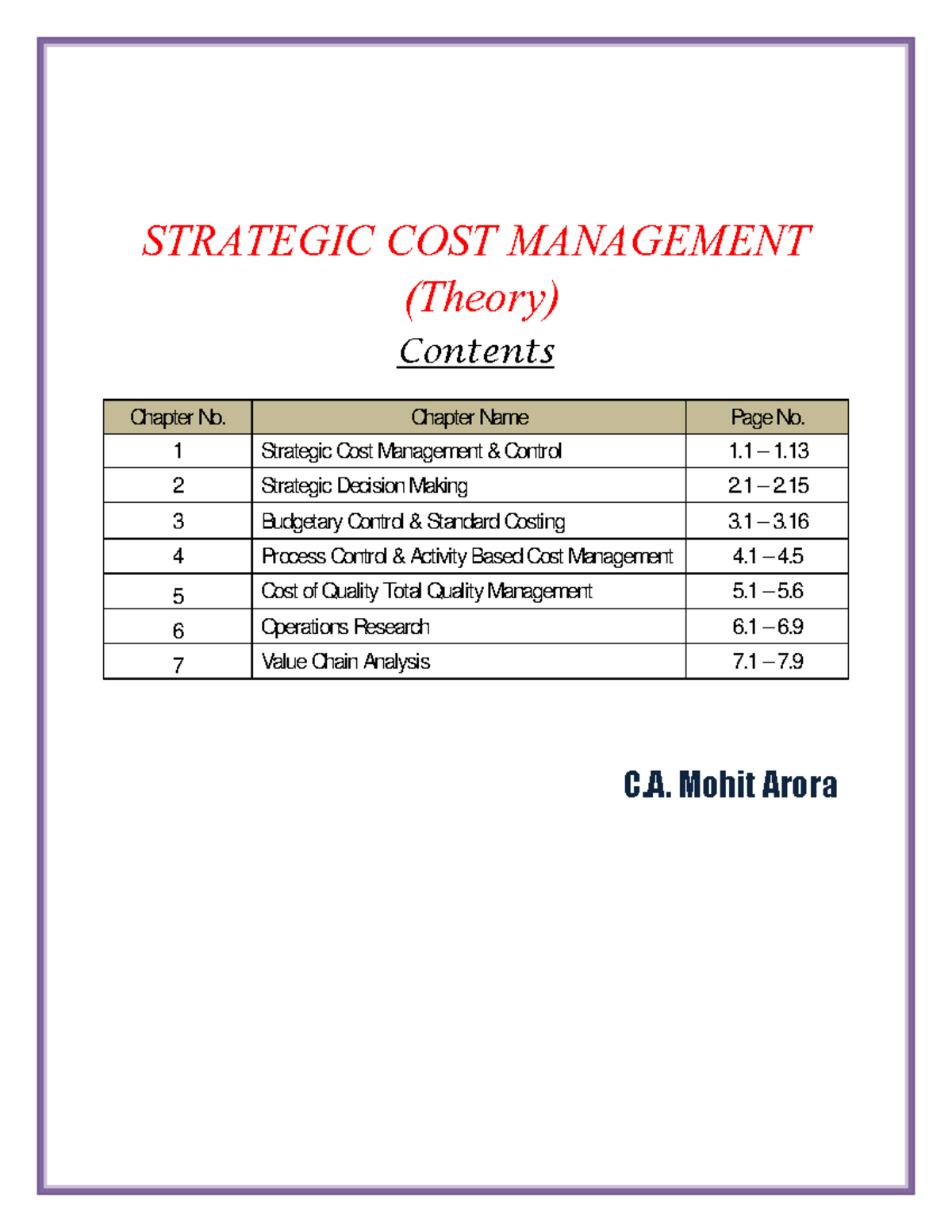 STRATEGIC COST MANAGEMENT
(Theory)
Contents

| Chapter No. | Chapter Name | Page No. |
|---|---|---|
| 1 | Strategic Cost Management & Control | 1.1 – 1.13 |
| 2 | Strategic Decision Making | 2.1 – 2.15 |
| 3 | Budgetary Control & Standard Costing | 3.1 – 3.16 |
| 4 | Process Control & Activity Based Cost Management | 4.1 – 4.5 |
| 5 | Cost of Quality Total Quality Management | 5.1 – 5.6 |
| 6 | Operations Research | 6.1 – 6.9 |
| 7 | Value Chain Analysis | 7.1 – 7.9 |

C.A. Mohit Arora